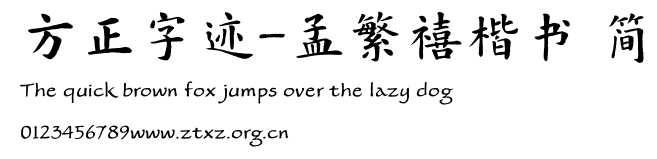 方正字迹-孟繁禧楷书 简

The quick brown fox jumps over the lazy dog

0123456789www.ztxz.org.cn